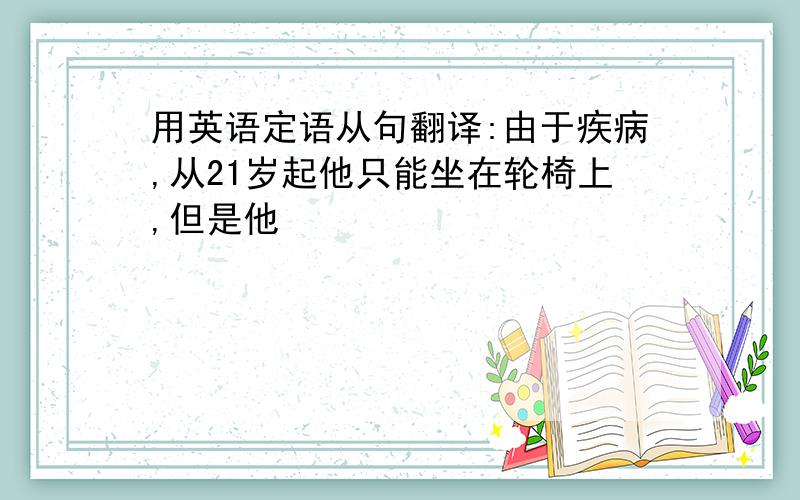 用英语定语从句翻译:由于疾病,从21岁起他只能坐在轮椅上,但是他